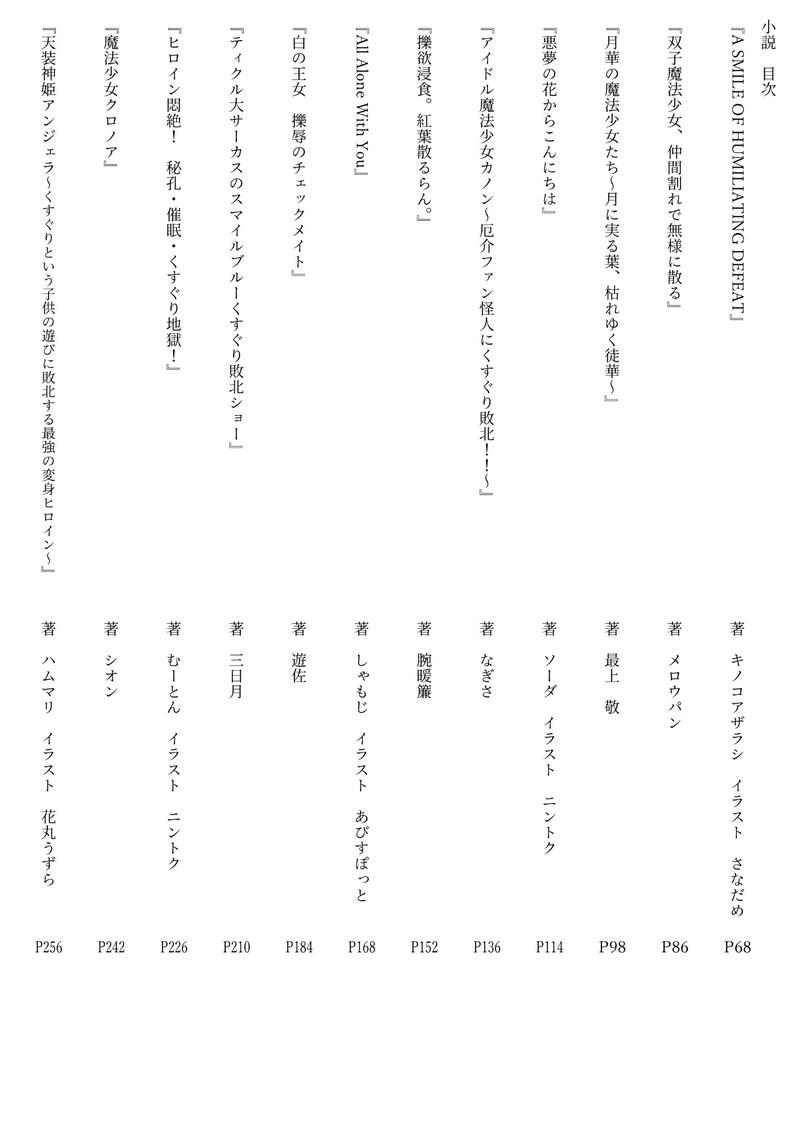 小説　目次

『A SMILE OF HUMILIATING DEFEAT』　著　キノコアザラシ　イラスト　さなだめ　P68

『双子魔法少女、仲間割れで無様に散る』　著　メロウパン　P86

『月華の魔法少女たち～月に実る葉、枯れゆく徒華～』　著　最上　敬　P98

『悪夢の花からこんにちは』　著　ソーダ　イラスト　ニントク　P114

『アイドル魔法少女カノン～厄介ファン怪人にくすぐり敗北！！～』　著　なぎさ　P136

『擽欲浸食。紅葉散るらん。』　著　腕暖簾　P152

『All Alone With You』　著　しゃもじ　イラスト　あびすぽっと　P168

『白の王女　擽辱のチェックメイト』　著　遊佐　P184

『ティクル大サーカスのスマイルブルーくすぐり敗北ショー』　著　三日月　P210

『ヒロイン悶絶！　秘孔・催眠・くすぐり地獄！』　著　むーとん　イラスト　ニントク　P226

『魔法少女クロノア』　著　シオン　P242

『天装神姫アンジェラ～くすぐりという子供の遊びに敗北する最強の変身ヒロイン～』　著　ハムマリ　イラスト　花丸うずら　P256